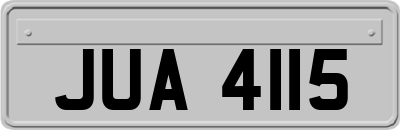 JUA 4115